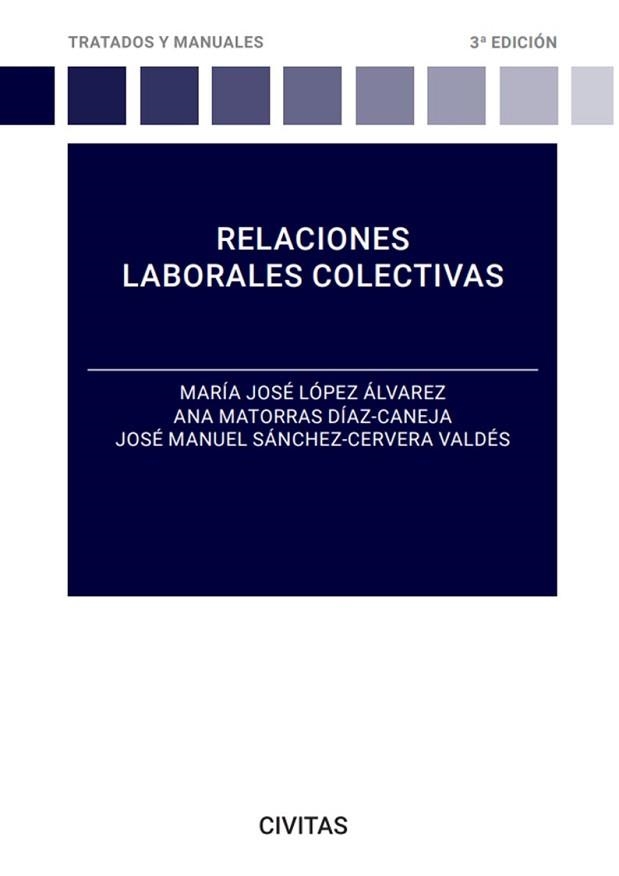 TRATADOS Y MANUALES

3ª EDICIÓN

RELACIONES LABORALES COLECTIVAS

MARÍA JOSÉ LÓPEZ ÁLVAREZ
ANA MATORRAS DÍAZ-CANEJA
JOSÉ MANUEL SÁNCHEZ-CERVERA VALDÉS

CIVITAS